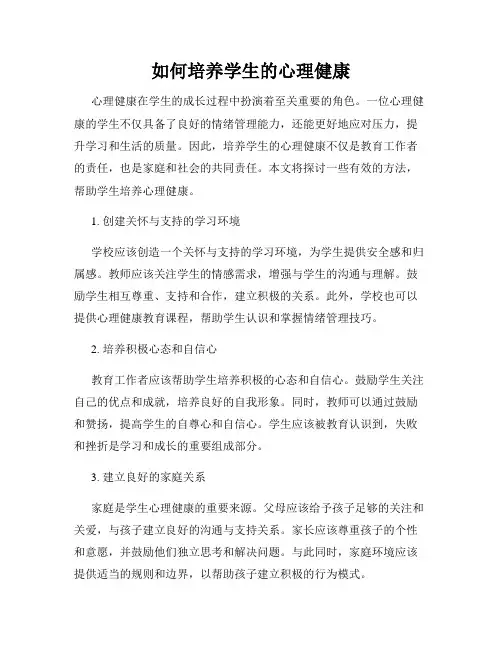 如何培养学生的心理健康

心理健康在学生的成长过程中扮演着至关重要的角色。一位心理健康的学生不仅具备了良好的情绪管理能力，还能更好地应对压力，提升学习和生活的质量。因此，培养学生的心理健康不仅是教育工作者的责任，也是家庭和社会的共同责任。本文将探讨一些有效的方法，帮助学生培养心理健康。

1. 创建关怀与支持的学习环境

学校应该创造一个关怀与支持的学习环境，为学生提供安全感和归属感。教师应该关注学生的情感需求，增强与学生的沟通与理解。鼓励学生相互尊重、支持和合作，建立积极的关系。此外，学校也可以提供心理健康教育课程，帮助学生认识和掌握情绪管理技巧。

2. 培养积极心态和自信心

教育工作者应该帮助学生培养积极的心态和自信心。鼓励学生关注自己的优点和成就，培养良好的自我形象。同时，教师可以通过鼓励和赞扬，提高学生的自尊心和自信心。学生应该被教育认识到，失败和挫折是学习和成长的重要组成部分。

3. 建立良好的家庭关系

家庭是学生心理健康的重要来源。父母应该给予孩子足够的关注和关爱，与孩子建立良好的沟通与支持关系。家长应该尊重孩子的个性和意愿，并鼓励他们独立思考和解决问题。与此同时，家庭环境应该提供适当的规则和边界，以帮助孩子建立积极的行为模式。